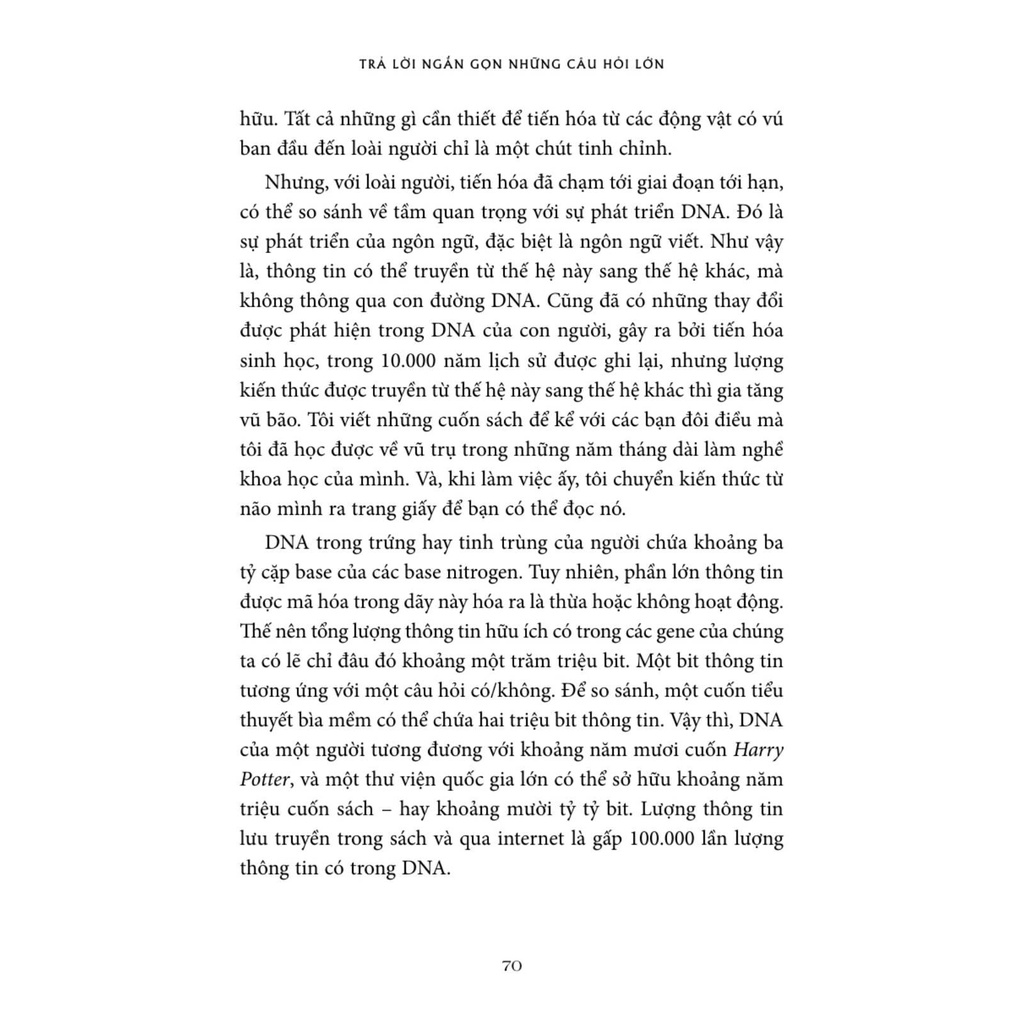 TRẢ LỜI NGẮN GỌN NHỮNG CÂU HỎI LỚN

hữu. Tất cả những gì cần thiết để tiến hóa từ các động vật có vú ban đầu đến loài người chỉ là một chút tinh chỉnh.

Nhưng, với loài người, tiến hóa đã chạm tới giai đoạn tới hạn, có thể so sánh về tầm quan trọng với sự phát triển DNA. Đó là sự phát triển của ngôn ngữ, đặc biệt là ngôn ngữ viết. Như vậy là, thông tin có thể truyền từ thế hệ này sang thế hệ khác, mà không thông qua con đường DNA. Cũng đã có những thay đổi được phát hiện trong DNA của con người, gây ra bởi tiến hóa sinh học, trong 10.000 năm lịch sử được ghi lại, nhưng lượng kiến thức được truyền từ thế hệ này sang thế hệ khác thì gia tăng vũ bão. Tôi viết những cuốn sách để kể với các bạn đôi điều mà tôi đã học được về vũ trụ trong những năm tháng dài làm nghề khoa học của mình. Và, khi làm việc ấy, tôi chuyển kiến thức từ não mình ra trang giấy để bạn có thể đọc nó.

DNA trong trứng hay tinh trùng của người chứa khoảng ba tỷ cặp base của các base nitrogen. Tuy nhiên, phần lớn thông tin được mã hóa trong dãy này hóa ra là thừa hoặc không hoạt động. Thế nên tổng lượng thông tin hữu ích có trong các gene của chúng ta có lẽ chỉ đâu đó khoảng một trăm triệu bit. Một bit thông tin tương ứng với một câu hỏi có/không. Để so sánh, một cuốn tiểu thuyết bìa mềm có thể chứa hai triệu bit thông tin. Vậy thì, DNA của một người tương đương với khoảng năm mươi cuốn Harry Potter, và một thư viện quốc gia lớn có thể sở hữu khoảng năm triệu cuốn sách – hay khoảng mười tỷ tỷ bit. Lượng thông tin lưu truyền trong sách và qua internet là gấp 100.000 lần lượng thông tin có trong DNA.

70